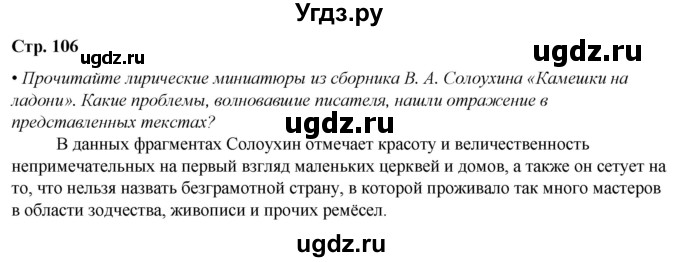 Угдз.ру

Стр. 106 ugdz.ru

ugdz.ru

• Прочитайте лирические миниатюры из сборника В. А. Солоухина «Камешки на ладони». Какие проблемы, волновавшие писателя, нашли отражение в представленных текстах?

ugdz.ru

В данных фрагментах Солоухин отмечает красоту и величественность непримечательных на первый взгляд маленьких церквей и домов, а также он сетует на то, что нельзя назвать безграмотной страну, в которой проживало так много мастеров в области зодчества, живописи и прочих ремёсел.

ugdz.ru